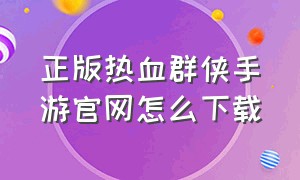 正版热血群侠手游官网怎么下载